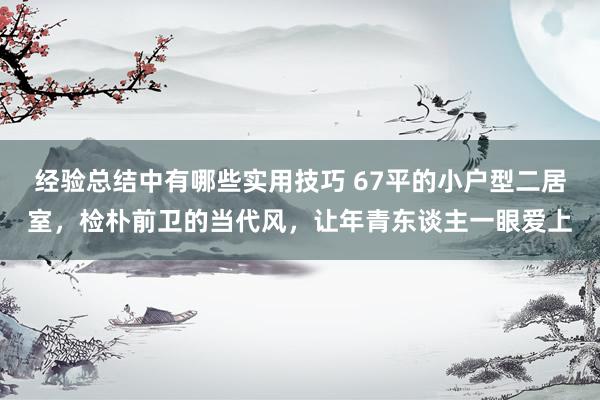 经验总结中有哪些实用技巧 67平的小户型二居室，检朴前卫的当代风，让年青东谈主一眼爱上